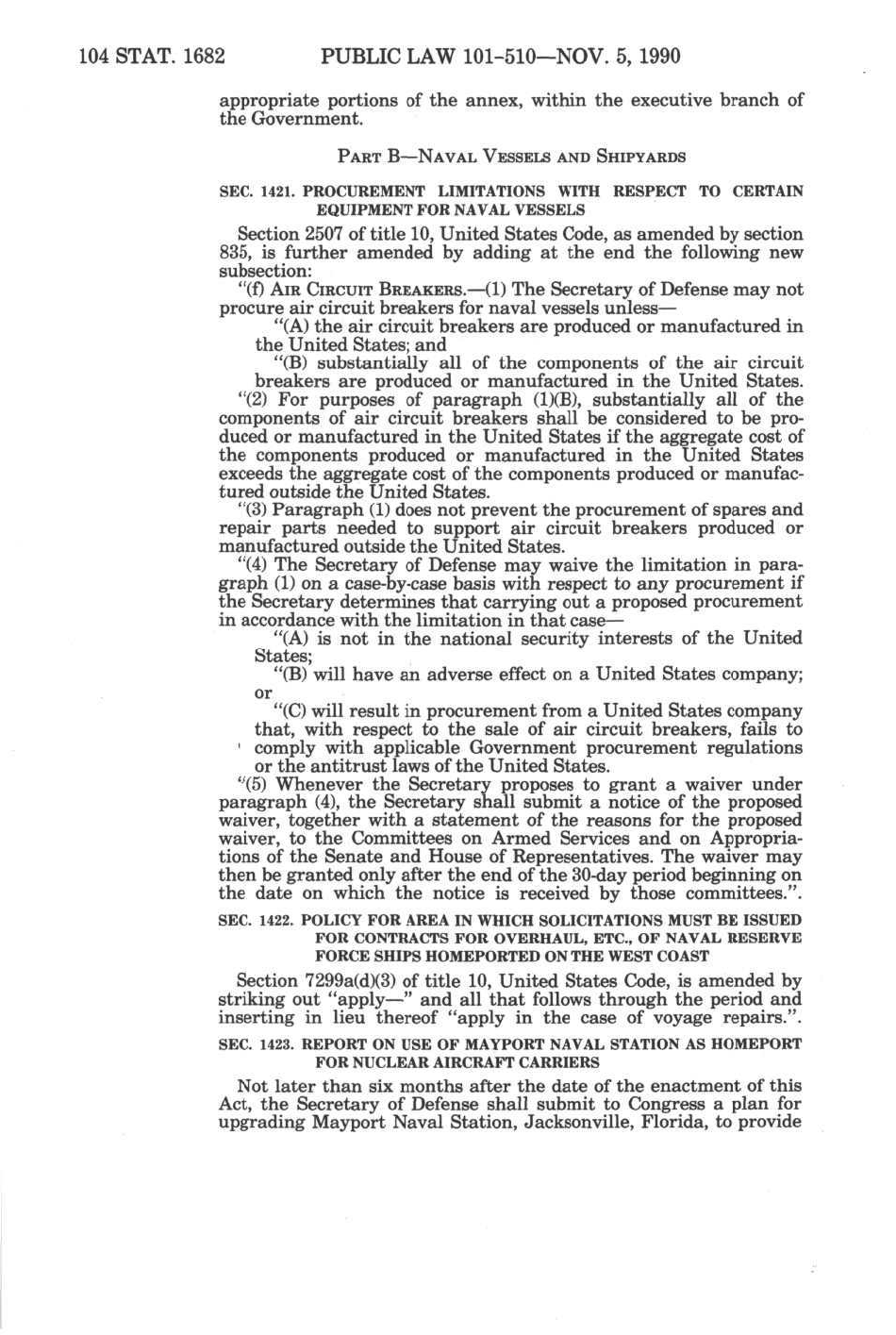 104 STAT. 1682 PUBLIC LAW 101-510—NOV. 5, 1990

appropriate portions of the annex, within the executive branch of the Government.

PART B—NAVAL VESSELS AND SHIPYARDS

SEC. 1421. PROCUREMENT LIMITATIONS WITH RESPECT TO CERTAIN EQUIPMENT FOR NAVAL VESSELS

Section 2507 of title 10, United States Code, as amended by section 835, is further amended by adding at the end the following new subsection:

"(f) AIR CIRCUIT BREAKERS.—(1) The Secretary of Defense may not procure air circuit breakers for naval vessels unless—

"(A) the air circuit breakers are produced or manufactured in the United States; and

"(B) substantially all of the components of the air circuit breakers are produced or manufactured in the United States.

"(2) For purposes of paragraph (1)(B), substantially all of the components of air circuit breakers shall be considered to be produced or manufactured in the United States if the aggregate cost of the components produced or manufactured in the United States exceeds the aggregate cost of the components produced or manufactured outside the United States.

"(3) Paragraph (1) does not prevent the procurement of spares and repair parts needed to support air circuit breakers produced or manufactured outside the United States.

"(4) The Secretary of Defense may waive the limitation in paragraph (1) on a case-by-case basis with respect to any procurement if the Secretary determines that carrying out a proposed procurement in accordance with the limitation in that case—

"(A) is not in the national security interests of the United States;

"(B) will have an adverse effect on a United States company; or

"(C) will result in procurement from a United States company that, with respect to the sale of air circuit breakers, fails to comply with applicable Government procurement regulations or the antitrust laws of the United States.

"(5) Whenever the Secretary proposes to grant a waiver under paragraph (4), the Secretary shall submit a notice of the proposed waiver, together with a statement of the reasons for the proposed waiver, to the Committees on Armed Services and on Appropriations of the Senate and House of Representatives. The waiver may then be granted only after the end of the 30-day period beginning on the date on which the notice is received by those committees.".

SEC. 1422. POLICY FOR AREA IN WHICH SOLICITATIONS MUST BE ISSUED FOR CONTRACTS FOR OVERHAUL, ETC., OF NAVAL RESERVE FORCE SHIPS HOMEPORTED ON THE WEST COAST

Section 7299a(d)(3) of title 10, United States Code, is amended by striking out "apply—" and all that follows through the period and inserting in lieu thereof "apply in the case of voyage repairs.".

SEC. 1423. REPORT ON USE OF MAYPORT NAVAL STATION AS HOMEPORT FOR NUCLEAR AIRCRAFT CARRIERS

Not later than six months after the date of the enactment of this Act, the Secretary of Defense shall submit to Congress a plan for upgrading Mayport Naval Station, Jacksonville, Florida, to provide